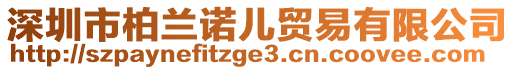 深圳市柏兰诺儿贸易有限公司
http://szpaynefitzge3.cn.coovee.com